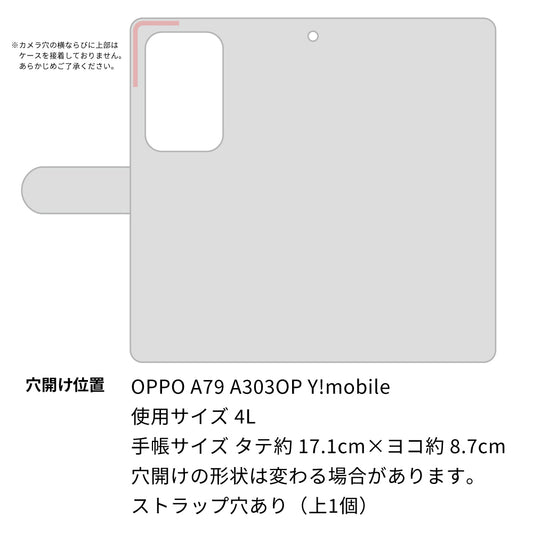 ※カメラ穴の横ならびに上部はケースを接着しておりません。あらかじめご了承ください。

穴開け位置

OPPO A79 A303OP Y!mobile
使用サイズ 4L
手帳サイズ タテ約 17.1cm×ヨコ約 8.7cm
穴開けの形状は変わる場合があります。
ストラップ穴あり（上1個）